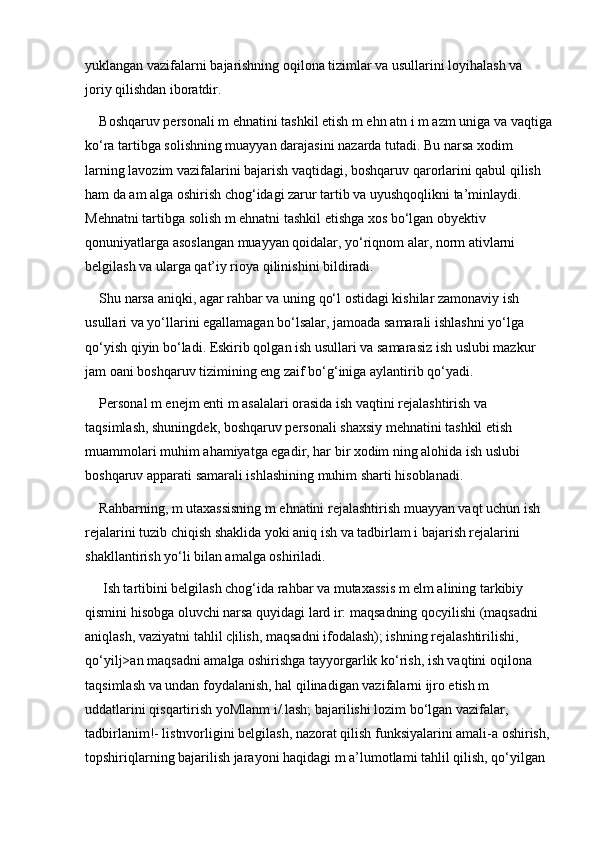 yuklangan vazifalarni bajarishning oqilona tizimlar va usullarini loyihalash va joriy qilishdan iboratdir.

Boshqaruv personali m ehnatini tashkil etish m ehn atn i m azm uniga va vaqtiga ko‘ra tartibga solishning muayyan darajasini nazarda tutadi. Bu narsa xodim larning lavozim vazifalarini bajarish vaqtidagi, boshqaruv qarorlarini qabul qilish ham da am alga oshirish chog‘idagi zarur tartib va uyushqoqlikni ta’minlaydi. Mehnatni tartibga solish m ehnatni tashkil etishga xos bo‘lgan obyektiv qonuniyatlarga asoslangan muayyan qoidalar, yo‘riqnom alar, norm ativlarni belgilash va ularga qat’iy rioya qilinishini bildiradi.

Shu narsa aniqki, agar rahbar va uning qo‘l ostidagi kishilar zamonaviy ish usullari va yo‘llarini egallamagan bo‘lsalar, jamoada samarali ishlashni yo‘lga qo‘yish qiyin bo‘ladi. Eskirib qolgan ish usullari va samarasiz ish uslubi mazkur jam oani boshqaruv tizimining eng zaif bo‘g‘iniga aylantirib qo‘yadi.

Personal m enejm enti m asalalari orasida ish vaqtini rejalashtirish va taqsimlash, shuningdek, boshqaruv personali shaxsiy mehnatini tashkil etish muammolari muhim ahamiyatga egadir, har bir xodim ning alohida ish uslubi boshqaruv apparati samarali ishlashining muhim sharti hisoblanadi.

Rahbarning, m utaxassisning m ehnatini rejalashtirish muayyan vaqt uchun ish rejalarini tuzib chiqish shaklida yoki aniq ish va tadbirlam i bajarish rejalarini shakllantirish yo‘li bilan amalga oshiriladi.

Ish tartibini belgilash chog‘ida rahbar va mutaxassis m elm alining tarkibiy qismini hisobga oluvchi narsa quyidagi lard ir: maqsadning qocyilishi (maqsadni aniqlash, vaziyatni tahlil c|ilish, maqsadni ifodalash); ishning rejalashtirilishi, qo‘yilj>an maqsadni amalga oshirishga tayyorgarlik ko‘rish, ish vaqtini oqilona taqsimlash va undan foydalanish, hal qilinadigan vazifalarni ijro etish m uddatlarini qisqartirish yoMlanm i/.lash; bajarilishi lozim bo‘lgan vazifalar, tadbirlanim!- listnvorligini belgilash, nazorat qilish funksiyalarini amali-a oshirish, topshiriqlarning bajarilish jarayoni haqidagi m a’lumotlami tahlil qilish, qo‘yilgan